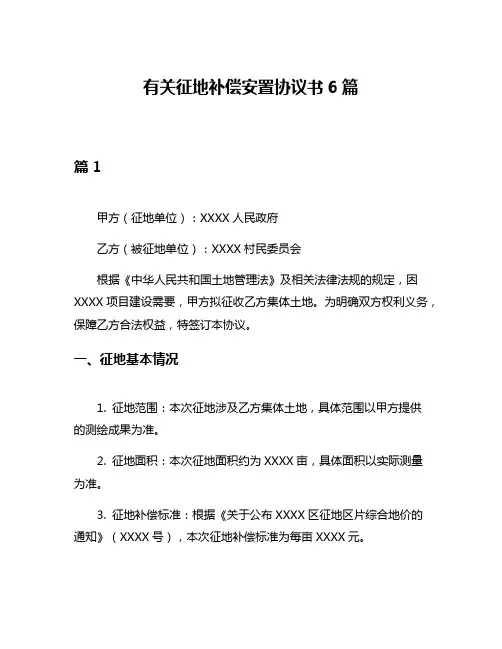 有关征地补偿安置协议书 6 篇

篇 1

甲方（征地单位）：XXXX 人民政府

乙方（被征地单位）：XXXX 村民委员会

根据《中华人民共和国土地管理法》及相关法律法规的规定，因 XXXX 项目建设需要，甲方拟征收乙方集体土地。为明确双方权利义务，保障乙方合法权益，特签订本协议。

一、征地基本情况

1. 征地范围：本次征地涉及乙方集体土地，具体范围以甲方提供的测绘成果为准。

2. 征地面积：本次征地面积约为 XXXX 亩，具体面积以实际测量为准。

3. 征地补偿标准：根据《关于公布 XXXX 区征地区片综合地价的通知》（XXXX 号），本次征地补偿标准为每亩 XXXX 元。